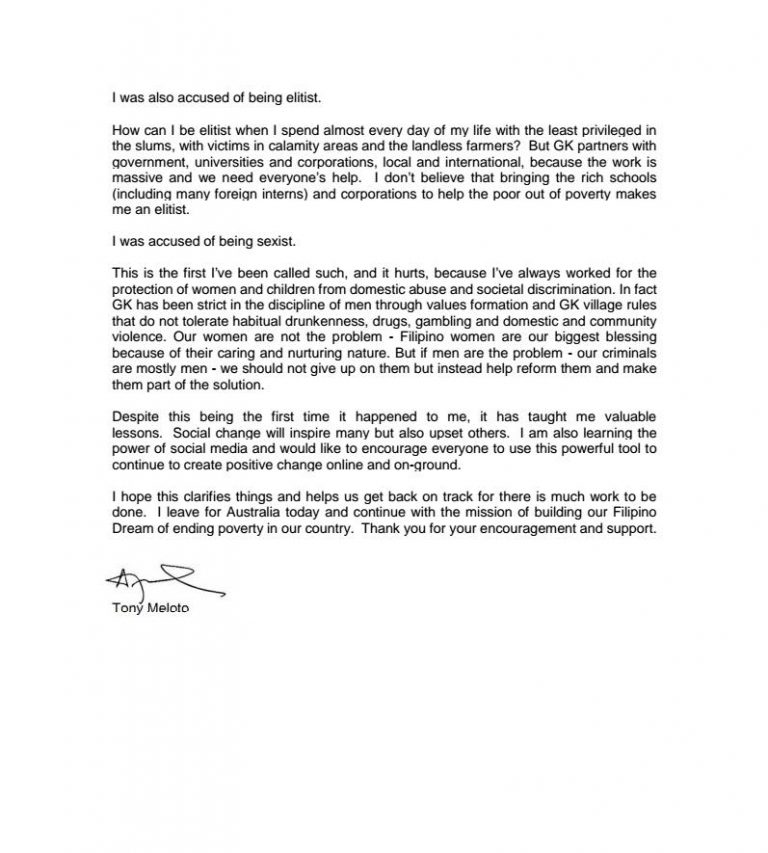 I was also accused of being elitist.

How can I be elitist when I spend almost every day of my life with the least privileged in the slums, with victims in calamity areas and the landless farmers? But GK partners with government, universities and corporations, local and international, because the work is massive and we need everyone's help. I don't believe that bringing the rich schools (including many foreign interns) and corporations to help the poor out of poverty makes me an elitist.

I was accused of being sexist.

This is the first I've been called such, and it hurts, because I've always worked for the protection of women and children from domestic abuse and societal discrimination. In fact GK has been strict in the discipline of men through values formation and GK village rules that do not tolerate habitual drunkenness, drugs, gambling and domestic and community violence. Our women are not the problem - Filipino women are our biggest blessing because of their caring and nurturing nature. But if men are the problem - our criminals are mostly men - we should not give up on them but instead help reform them and make them part of the solution.

Despite this being the first time it happened to me, it has taught me valuable lessons. Social change will inspire many but also upset others. I am also learning the power of social media and would like to encourage everyone to use this powerful tool to continue to create positive change online and on-ground.

I hope this clarifies things and helps us get back on track for there is much work to be done. I leave for Australia today and continue with the mission of building our Filipino Dream of ending poverty in our country. Thank you for your encouragement and support.

Tony Meloto